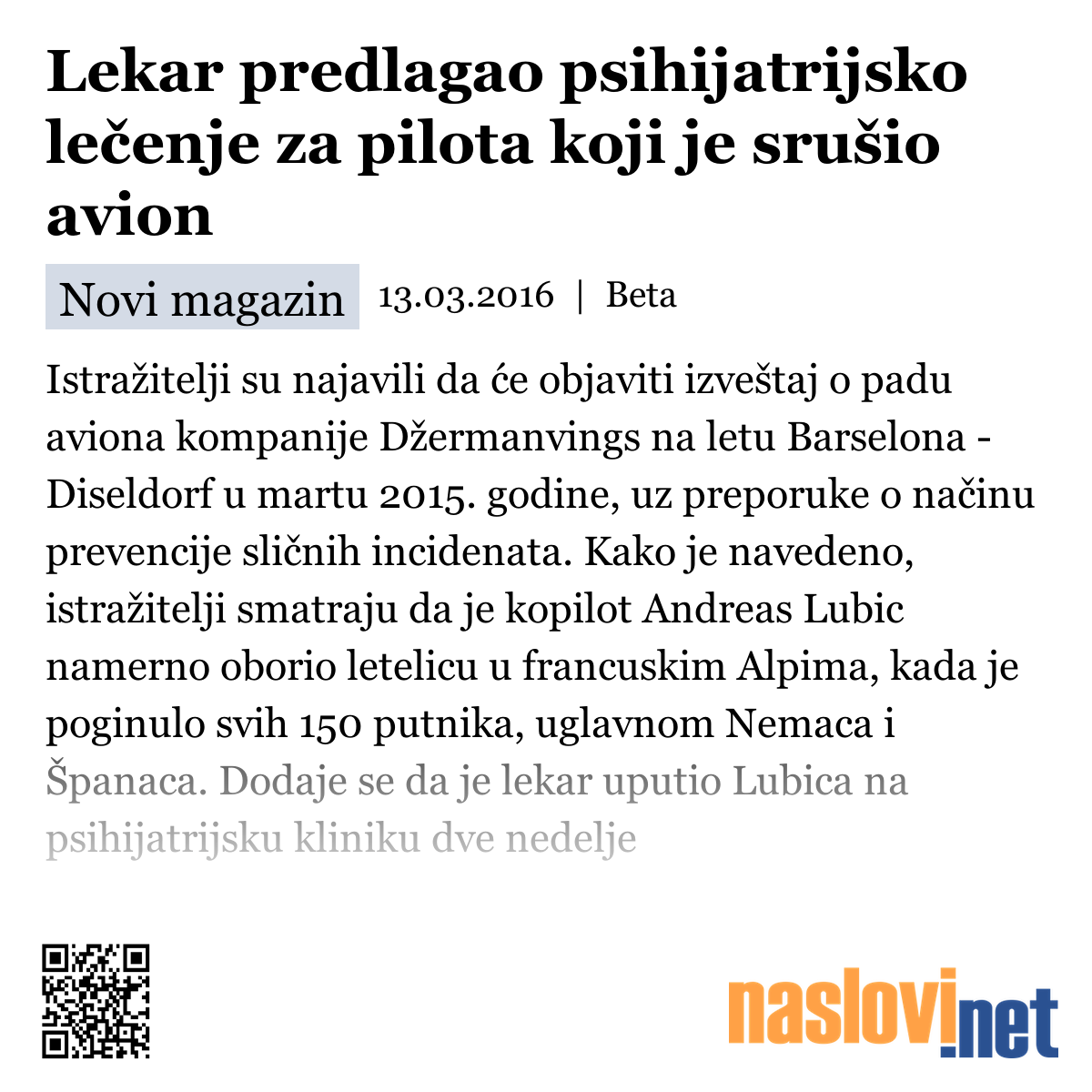 Lekar predlagao psihijatrijsko lečenje za pilota koji je srušio avion

Novi magazin 13.03.2016 | Beta

Istražitelji su najavili da će objaviti izveštaj o padu aviona kompanije Džermanvings na letu Barselona - Diseldorf u martu 2015. godine, uz preporuke o načinu prevencije sličnih incidenata. Kako je navedeno, istražitelji smatraju da je kopilot Andreas Lubic namerno oborio letelicu u francuskim Alpima, kada je poginulo svih 150 putnika, uglavnom Nemaca i Španaca. Dodaje se da je lekar uputio Lubica na psihijatrijsku kliniku dve nedelje

naslovi.net